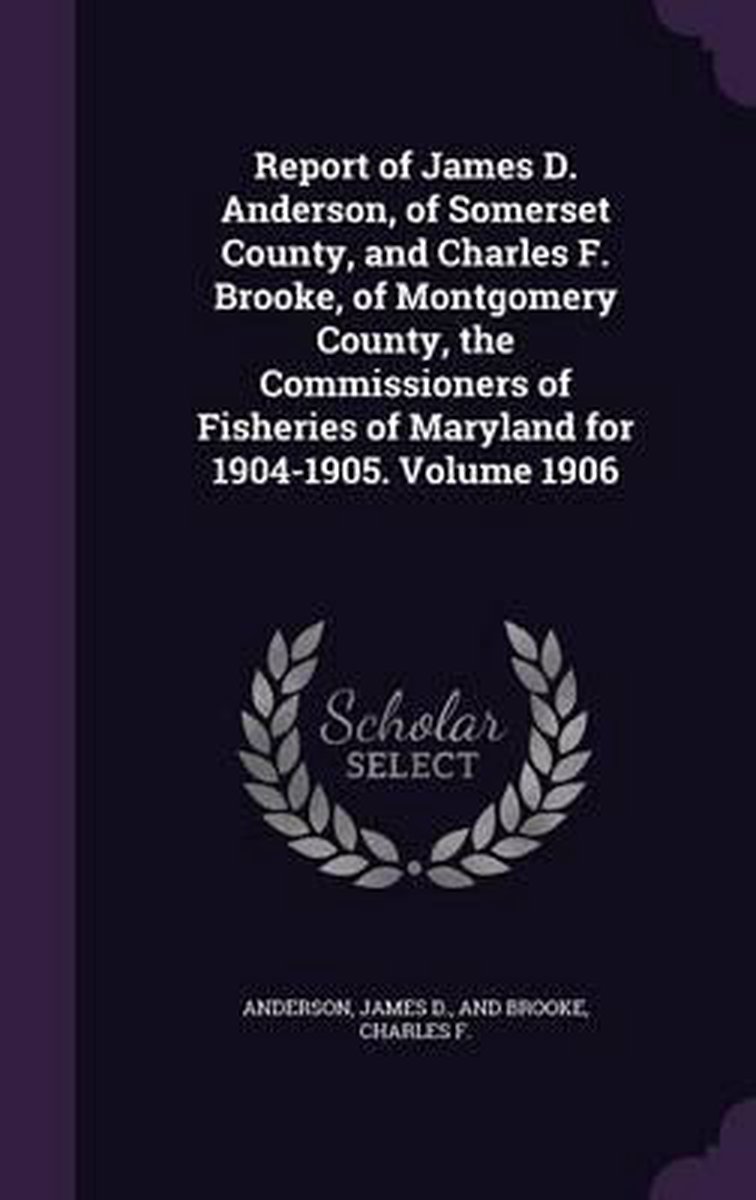 Report of James D. Anderson, of Somerset County, and Charles F. Brooke, of Montgomery County, the Commissioners of Fisheries of Maryland for 1904-1905. Volume 1906

Scholar
SELECT

ANDERSON, JAMES D., AND BROOKE, CHARLES F.